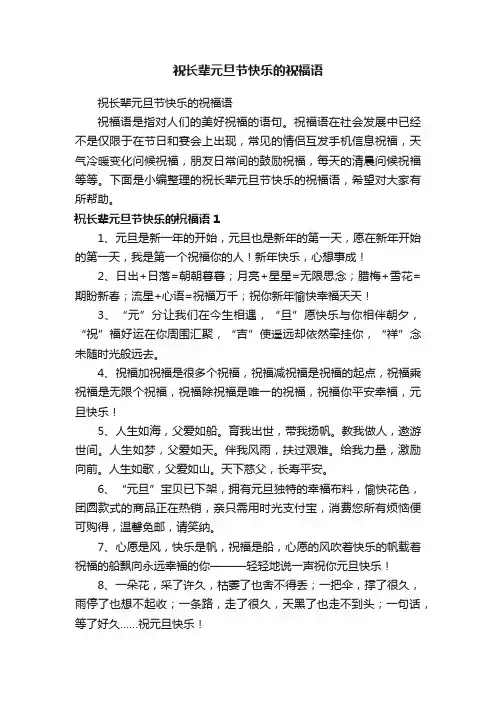 祝长辈元旦节快乐的祝福语

祝长辈元旦节快乐的祝福语

祝福语是指对人们的美好祝福的语句。祝福语在社会发展中已经不是仅限于在节日和宴会上出现，常见的情侣互发手机信息祝福，天气冷暖变化问候祝福，朋友日常间的鼓励祝福，每天的清晨问候祝福等等。下面是小编整理的祝长辈元旦节快乐的祝福语，希望对大家有所帮助。

祝长辈元旦节快乐的祝福语 1

1、元旦是新一年的开始，元旦也是新年的第一天，愿在新年开始的第一天，我是第一个祝福你的人！新年快乐，心想事成！

2、日出+日落=朝朝暮暮；月亮+星星=无限思念；腊梅+雪花=期盼新春；流星+心语=祝福万千；祝你新年愉快幸福天天！

3、“元”分让我们在今生相遇，“旦”愿快乐与你相伴朝夕，“祝”福好运在你周围汇聚，“吉”使遥远却依然牵挂你，“祥”念未随时光般远去。

4、祝福加祝福是很多个祝福，祝福减祝福是祝福的起点，祝福乘祝福是无限个祝福，祝福除祝福是唯一的祝福，祝福你平安幸福，元旦快乐！

5、人生如海，父爱如船。育我出世，带我扬帆。教我做人，遨游世间。人生如梦，父爱如天。伴我风雨，扶过艰难。给我力量，激励向前。人生如歌，父爱如山。天下慈父，长寿平安。

6、“元旦”宝贝已下架，拥有元旦独特的幸福布料，愉快花色，团圆款式的商品正在热销，亲只需用时光支付宝，消费您所有烦恼便可购得，温馨免邮，请笑纳。

7、心愿是风，快乐是帆，祝福是船，心愿的风吹着快乐的帆载着祝福的船飘向永远幸福的你———轻轻地说一声祝你元旦快乐！

8、一朵花，采了许久，枯萎了也舍不得丢；一把伞，撑了很久，雨停了也想不起收；一条路，走了很久，天黑了也走不到头；一句话，等了好久……祝元旦快乐！